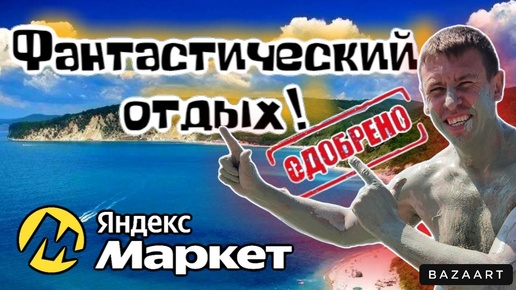 Фантастический отдых!

ОДОБРЕНО

Яндекс
Маркет

BAZAART